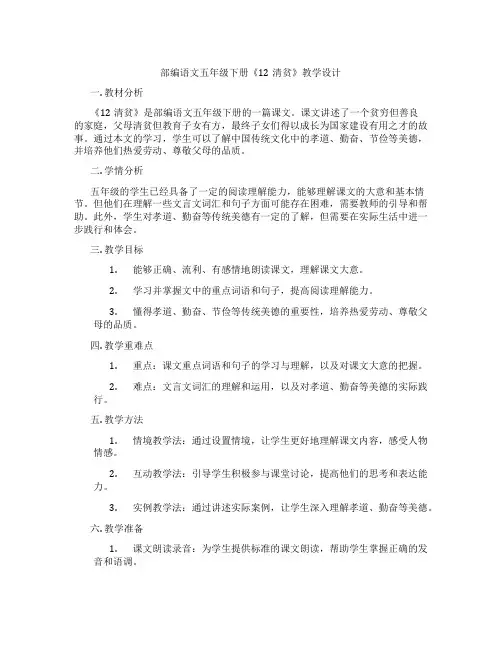 部编语文五年级下册《12 清贫》教学设计

一.教材分析

《12 清贫》是部编语文五年级下册的一篇课文。课文讲述了一个贫穷但善良的家庭，父母清贫但教育子女有方，最终子女们得以成长为国家建设有用之才的故事。通过本文的学习，学生可以了解中国传统文化中的孝道、勤奋、节俭等美德，并培养他们热爱劳动、尊敬父母的品质。

二.学情分析

五年级的学生已经具备了一定的阅读理解能力，能够理解课文的大意和基本情节。但他们在理解一些文言文词汇和句子方面可能存在困难，需要教师的引导和帮助。此外，学生对孝道、勤奋等传统美德有一定的了解，但需要在实际生活中进一步践行和体会。

三.教学目标

1. 能够正确、流利、有感情地朗读课文，理解课文大意。

2. 学习并掌握文中的重点词语和句子，提高阅读理解能力。

3. 懂得孝道、勤奋、节俭等传统美德的重要性，培养热爱劳动、尊敬父母的品质。

四.教学重难点

1. 重点：课文重点词语和句子的学习与理解，以及对课文大意的把握。

2. 难点：文言文词汇的理解和运用，以及对孝道、勤奋等美德的实际践行。

五.教学方法

1. 情境教学法：通过设置情境，让学生更好地理解课文内容，感受人物情感。

2. 互动教学法：引导学生积极参与课堂讨论，提高他们的思考和表达能力。

3. 实例教学法：通过讲述实际案例，让学生深入理解孝道、勤奋等美德。

六.教学准备

1. 课文朗读录音：为学生提供标准的课文朗读，帮助学生掌握正确的发音和语调。